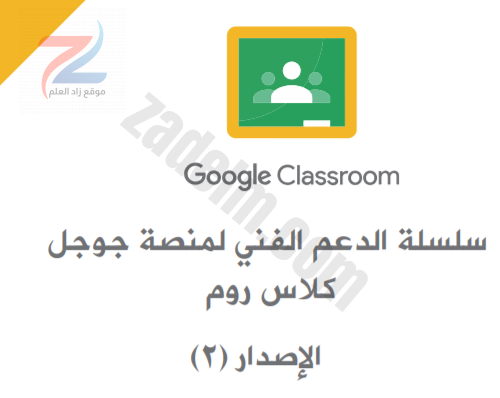 موقع زاد العلم

zadelm.com

Google Classroom

سلسلة الدعم الفني لمنصة جوجل كلاس روم

الإصدار (٢)